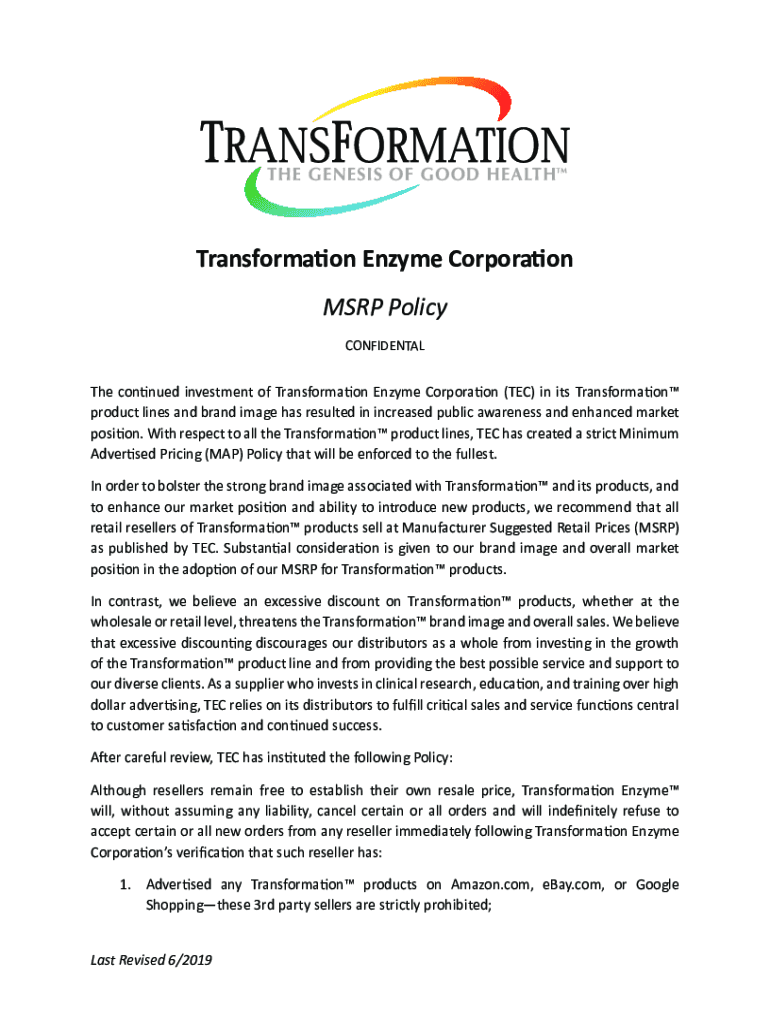 TRANSFORMATION
THE GENESIS OF GOOD HEALTH™

Transformation Enzyme Corporation

MSRP Policy

CONFIDENTAL

The continued investment of Transformation Enzyme Corporation (TEC) in its Transformation™ product lines and brand image has resulted in increased public awareness and enhanced market position. With respect to all the Transformation™ product lines, TEC has created a strict Minimum Advertised Pricing (MAP) Policy that will be enforced to the fullest.

In order to bolster the strong brand image associated with Transformation™ and its products, and to enhance our market position and ability to introduce new products, we recommend that all retail resellers of Transformation™ products sell at Manufacturer Suggested Retail Prices (MSRP) as published by TEC. Substantial consideration is given to our brand image and overall market position in the adoption of our MSRP for Transformation™ products.

In contrast, we believe an excessive discount on Transformation™ products, whether at the wholesale or retail level, threatens the Transformation™ brand image and overall sales. We believe that excessive discounting discourages our distributors as a whole from investing in the growth of the Transformation™ product line and from providing the best possible service and support to our diverse clients. As a supplier who invests in clinical research, education, and training over high dollar advertising, TEC relies on its distributors to fulfill critical sales and service functions central to customer satisfaction and continued success.

After careful review, TEC has instituted the following Policy:

Although resellers remain free to establish their own resale price, Transformation Enzyme™ will, without assuming any liability, cancel certain or all orders and will indefinitely refuse to accept certain or all new orders from any reseller immediately following Transformation Enzyme Corporation's verification that such reseller has:

1. Advertised any Transformation™ products on Amazon.com, eBay.com, or Google Shopping—these 3rd party sellers are strictly prohibited;

Last Revised 6/2019